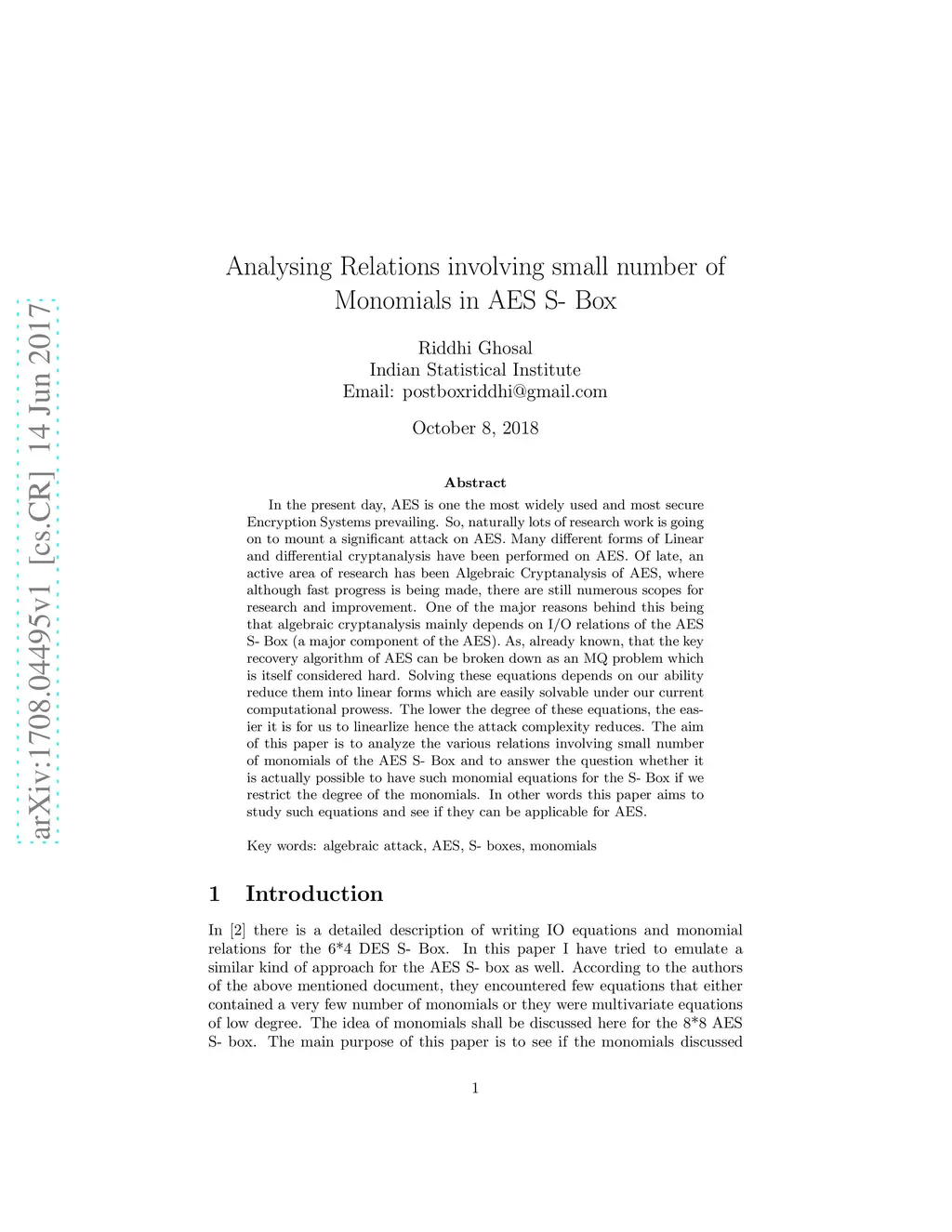 arXiv:1708.04495v1 [cs.CR] 14 Jun 2017

Analysing Relations involving small number of Monomials in AES S- Box

Riddhi Ghosal
Indian Statistical Institute
Email: postboxriddhi@gmail.com

October 8, 2018

Abstract

In the present day, AES is one the most widely used and most secure Encryption Systems prevailing. So, naturally lots of research work is going on to mount a significant attack on AES. Many different forms of Linear and differential cryptanalysis have been performed on AES. Of late, an active area of research has been Algebraic Cryptanalysis of AES, where although fast progress is being made, there are still numerous scopes for research and improvement. One of the major reasons behind this being that algebraic cryptanalysis mainly depends on I/O relations of the AES S- Box (a major component of the AES). As, already known, that the key recovery algorithm of AES can be broken down as an MQ problem which is itself considered hard. Solving these equations depends on our ability reduce them into linear forms which are easily solvable under our current computational prowess. The lower the degree of these equations, the easier it is for us to linearlize hence the attack complexity reduces. The aim of this paper is to analyze the various relations involving small number of monomials of the AES S- Box and to answer the question whether it is actually possible to have such monomial equations for the S- Box if we restrict the degree of the monomials. In other words this paper aims to study such equations and see if they can be applicable for AES.

Key words: algebraic attack, AES, S- boxes, monomials

1 Introduction

In [2] there is a detailed description of writing IO equations and monomial relations for the 6*4 DES S- Box. In this paper I have tried to emulate a similar kind of approach for the AES S- box as well. According to the authors of the above mentioned document, they encountered few equations that either contained a very few number of monomials or they were multivariate equations of low degree. The idea of monomials shall be discussed here for the 8*8 AES S- box. The main purpose of this paper is to see if the monomials discussed

1